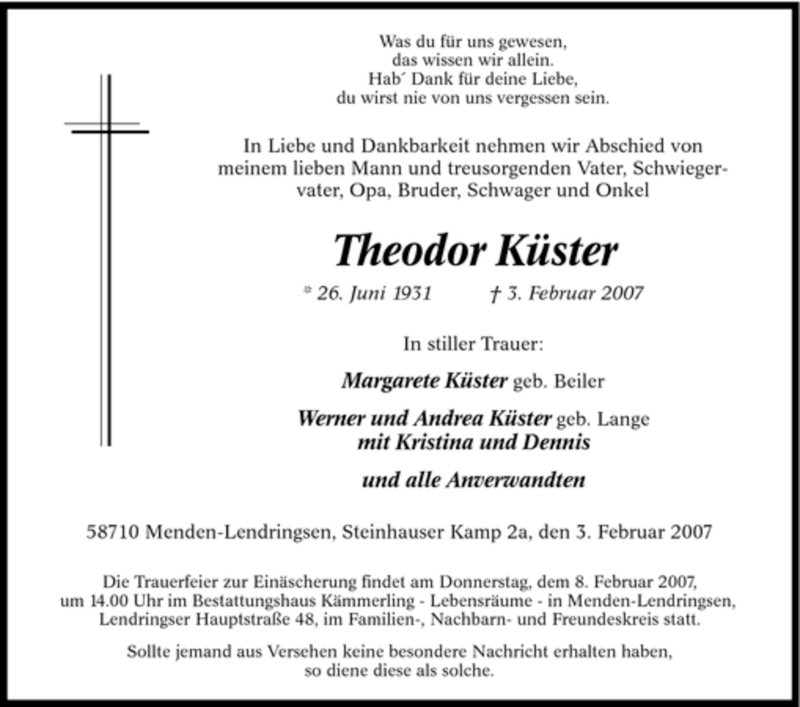 Was du für uns gewesen,
das wissen wir allein.
Hab´ Dank für deine Liebe,
du wirst nie von uns vergessen sein.

In Liebe und Dankbarkeit nehmen wir Abschied von meinem lieben Mann und treusorgenden Vater, Schwiegervater, Opa, Bruder, Schwager und Onkel

Theodor Küster

* 26. Juni 1931 † 3. Februar 2007

In stiller Trauer:

Margarete Küster geb. Beiler

Werner und Andrea Küster geb. Lange
mit Kristina und Dennis

und alle Anverwandten

58710 Menden-Lendringsen, Steinhauser Kamp 2a, den 3. Februar 2007

Die Trauerfeier zur Einäscherung findet am Donnerstag, dem 8. Februar 2007, um 14.00 Uhr im Bestattungshaus Kämmerling - Lebensräume - in Menden-Lendringsen, Lendringser Hauptstraße 48, im Familien-, Nachbarn- und Freundeskreis statt.

Sollte jemand aus Versehen keine besondere Nachricht erhalten haben, so diene diese als solche.